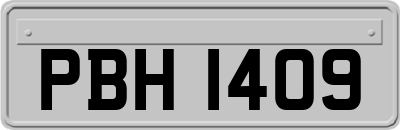 PBH 1409